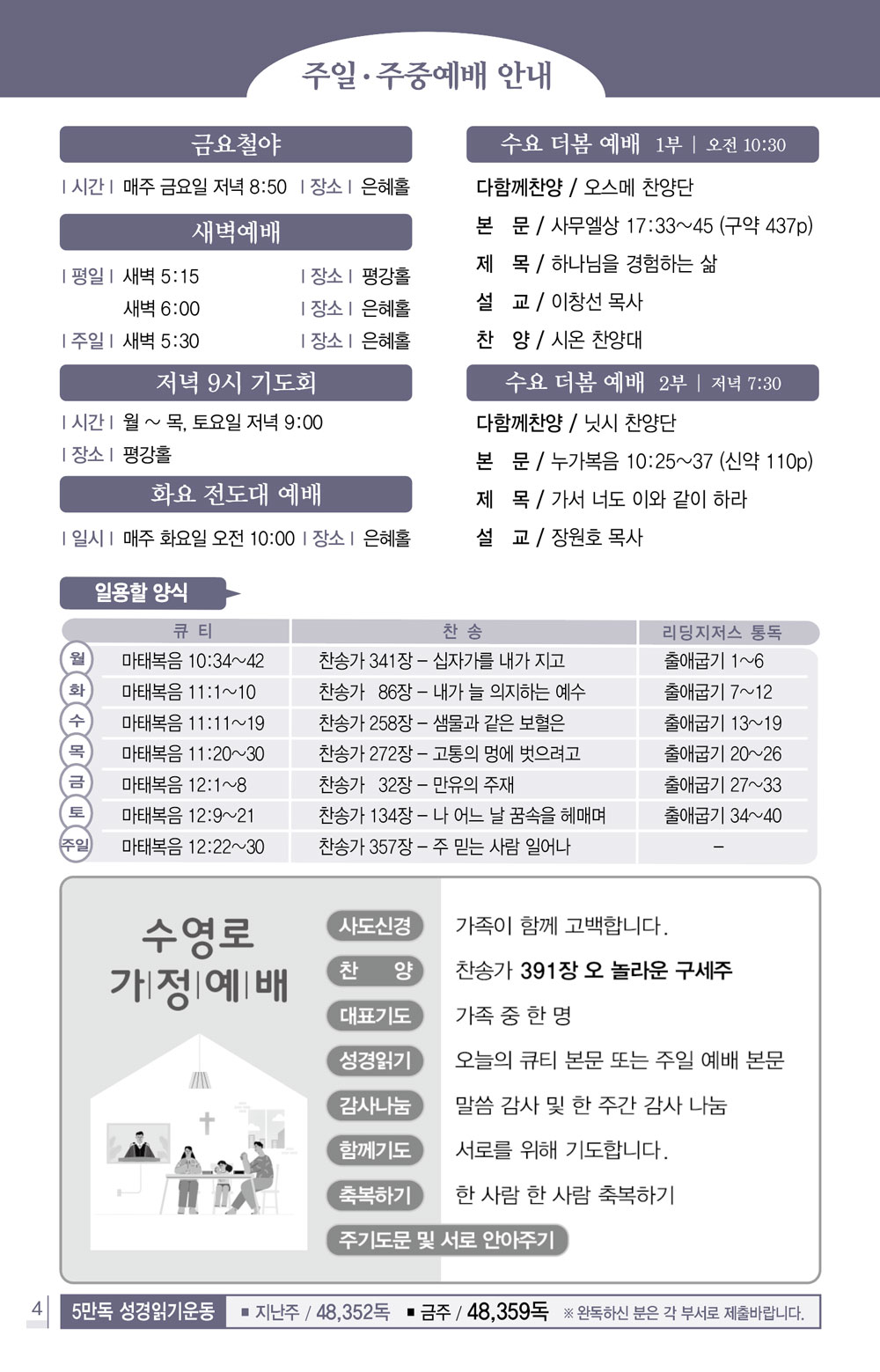 주일·주중예배 안내

금요철야

| 시간 | 매주 금요일 저녁 8:50 | 장소 | 은혜홀

새벽예배

| 평일 | 새벽 5:15 | 장소 | 평강홀
새벽 6:00 | 장소 | 은혜홀
| 주일 | 새벽 5:30 | 장소 | 은혜홀

저녁 9시 기도회

| 시간 | 월 ~ 목, 토요일 저녁 9:00
| 장소 | 평강홀

화요 전도대 예배

| 일시 | 매주 화요일 오전 10:00 | 장소 | 은혜홀

수요 더봄 예배 1부 | 오전 10:30

다함께찬양 / 오스메 찬양단
본 문 / 사무엘상 17:33~45 (구약 437p)
제 목 / 하나님을 경험하는 삶
설 교 / 이창선 목사
찬 양 / 시온 찬양대

수요 더봄 예배 2부 | 저녁 7:30

다함께찬양 / 닛시 찬양단
본 문 / 누가복음 10:25~37 (신약 110p)
제 목 / 가서 너도 이와 같이 하라
설 교 / 장원호 목사

일용할 양식

| | 큐 티 | 찬 송 | 리딩지저스 통독 |
|---|---|---|---|
| 월 | 마태복음 10:34~42 | 찬송가 341장 – 십자가를 내가 지고 | 출애굽기 1~6 |
| 화 | 마태복음 11:1~10 | 찬송가 86장 – 내가 늘 의지하는 예수 | 출애굽기 7~12 |
| 수 | 마태복음 11:11~19 | 찬송가 258장 – 샘물과 같은 보혈은 | 출애굽기 13~19 |
| 목 | 마태복음 11:20~30 | 찬송가 272장 – 고통의 멍에 벗으려고 | 출애굽기 20~26 |
| 금 | 마태복음 12:1~8 | 찬송가 32장 – 만유의 주재 | 출애굽기 27~33 |
| 토 | 마태복음 12:9~21 | 찬송가 134장 – 나 어느 날 꿈속을 헤매며 | 출애굽기 34~40 |
| 주일 | 마태복음 12:22~30 | 찬송가 357장 – 주 믿는 사람 일어나 | – |

수영로 가|정|예|배

사도신경 가족이 함께 고백합니다.
찬 양 찬송가 391장 오 놀라운 구세주
대표기도 가족 중 한 명
성경읽기 오늘의 큐티 본문 또는 주일 예배 본문
감사나눔 말씀 감사 및 한 주간 감사 나눔
함께기도 서로를 위해 기도합니다.
축복하기 한 사람 한 사람 축복하기
주기도문 및 서로 안아주기

4 5만독 성경읽기운동 ■ 지난주 / 48,352독 ■ 금주 / 48,359독 ※ 완독하신 분은 각 부서로 제출바랍니다.